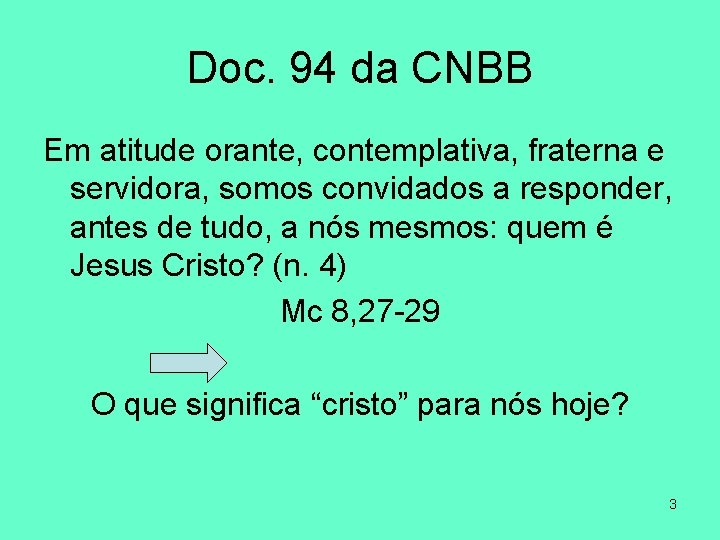 Doc. 94 da CNBB

Em atitude orante, contemplativa, fraterna e servidora, somos convidados a responder, antes de tudo, a nós mesmos: quem é Jesus Cristo? (n. 4)

Mc 8,27-29

O que significa “cristo” para nós hoje?

3